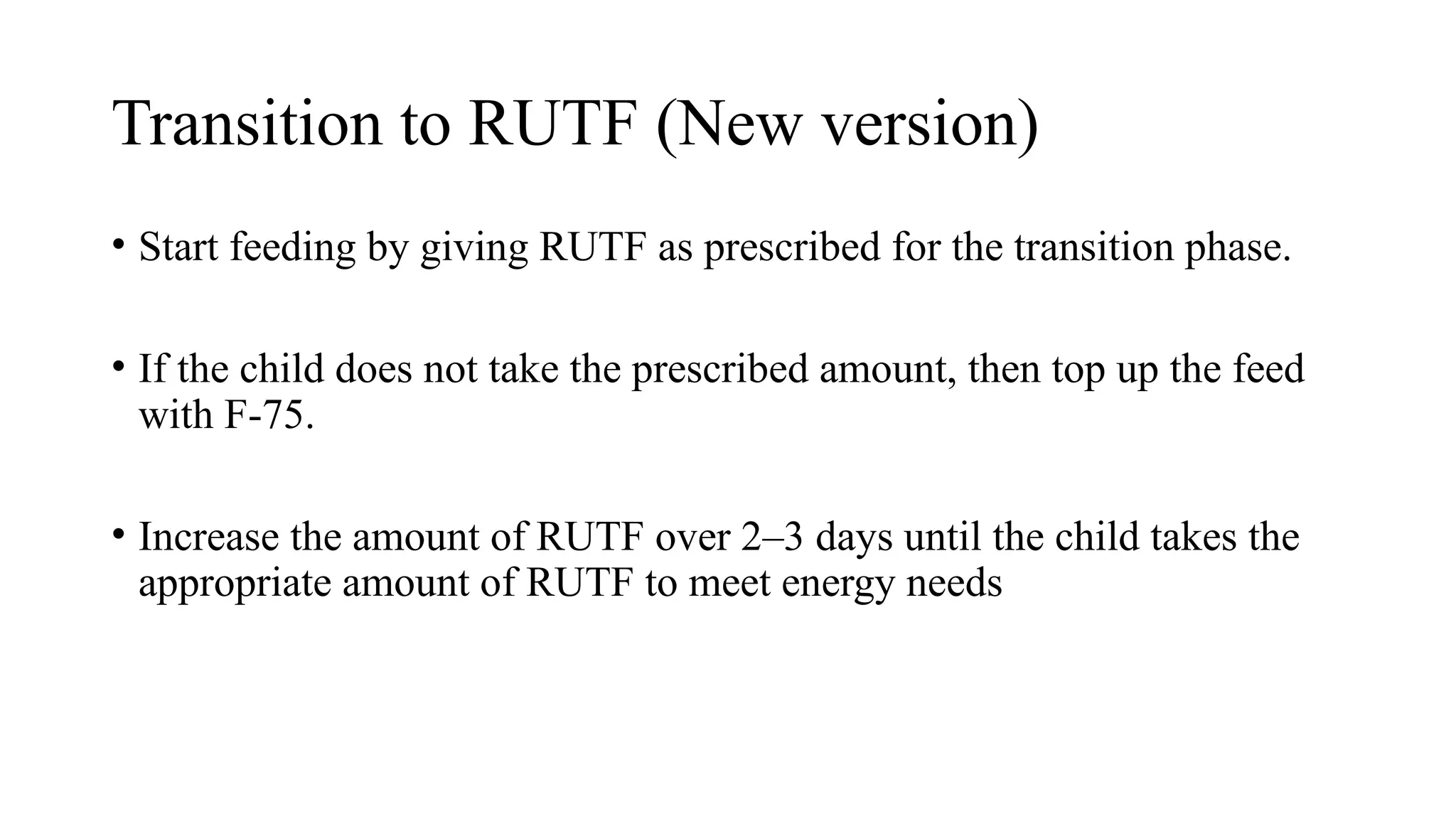 Transition to RUTF (New version)

• Start feeding by giving RUTF as prescribed for the transition phase.

• If the child does not take the prescribed amount, then top up the feed with F-75.

• Increase the amount of RUTF over 2–3 days until the child takes the appropriate amount of RUTF to meet energy needs